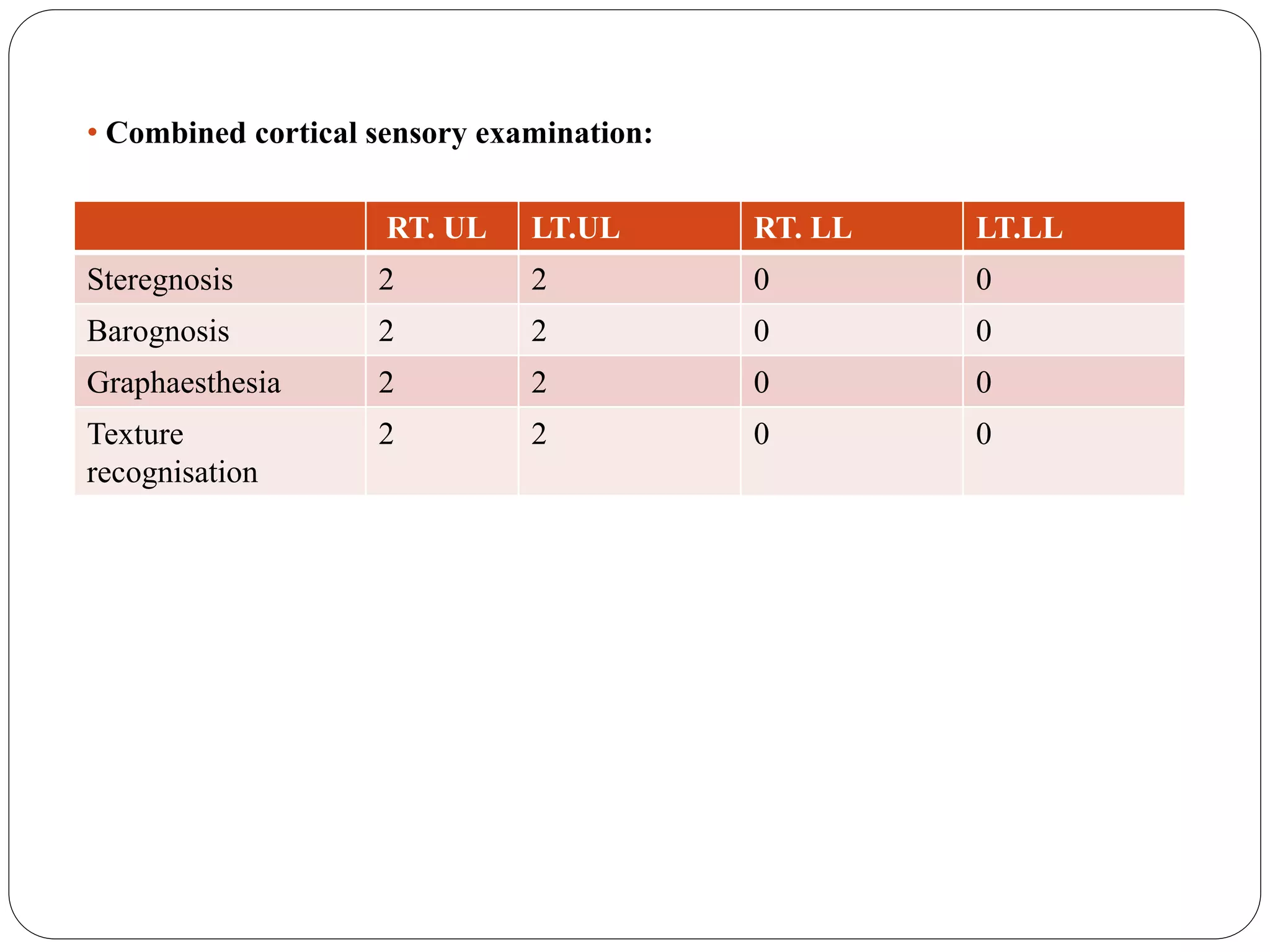 • Combined cortical sensory examination:

| | RT. UL | LT.UL | RT. LL | LT.LL |
|---|---|---|---|---|
| Steregnosis | 2 | 2 | 0 | 0 |
| Barognosis | 2 | 2 | 0 | 0 |
| Graphaesthesia | 2 | 2 | 0 | 0 |
| Texture recognisation | 2 | 2 | 0 | 0 |